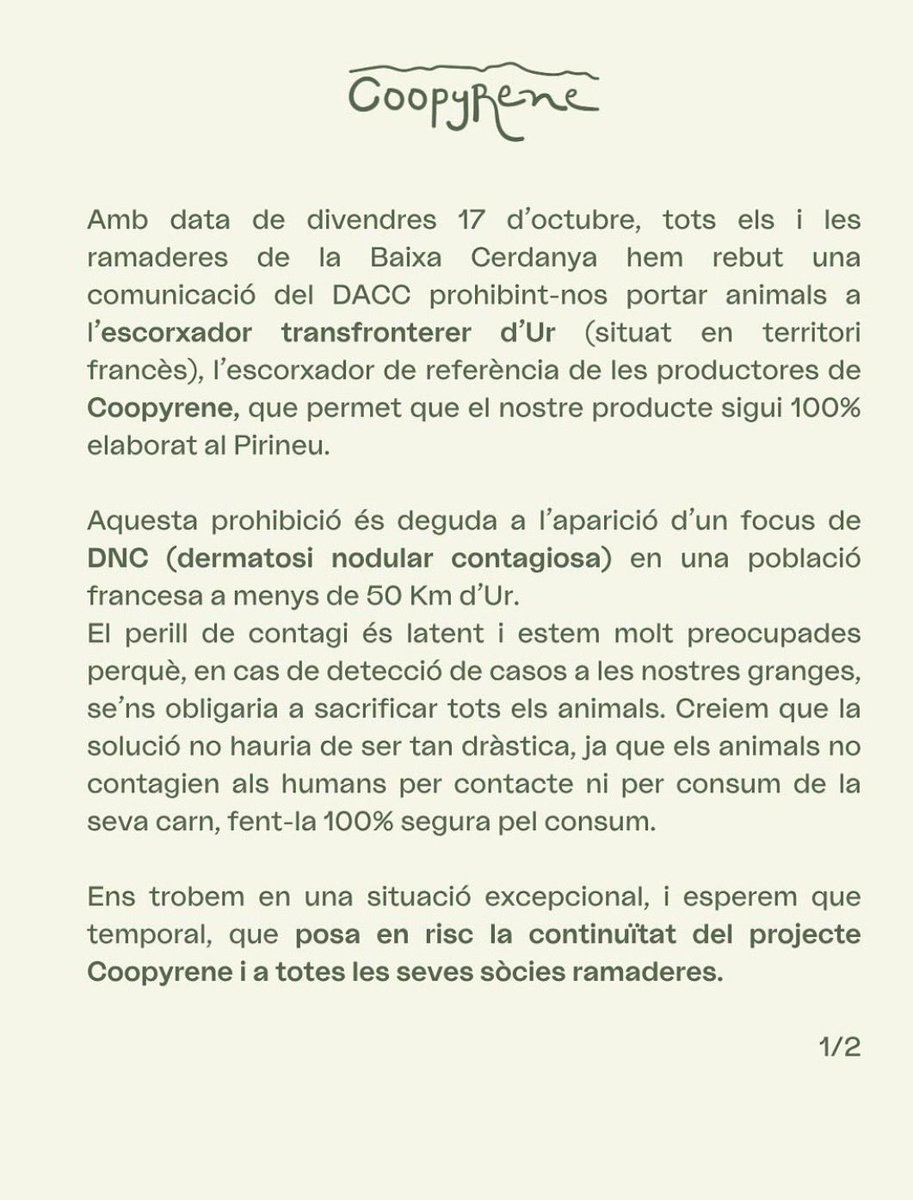 Coopyrene

Amb data de divendres 17 d'octubre, tots els i les ramaderes de la Baixa Cerdanya hem rebut una comunicació del DACC prohibint-nos portar animals a l'escorxador transfronterer d'Ur (situat en territori francès), l'escorxador de referència de les productores de Coopyrene, que permet que el nostre producte sigui 100% elaborat al Pirineu.

Aquesta prohibició és deguda a l'aparició d'un focus de DNC (dermatosi nodular contagiosa) en una població francesa a menys de 50 Km d'Ur.
El perill de contagi és latent i estem molt preocupades perquè, en cas de detecció de casos a les nostres granges, se'ns obligaria a sacrificar tots els animals. Creiem que la solució no hauria de ser tan dràstica, ja que els animals no contagien als humans per contacte ni per consum de la seva carn, fent-la 100% segura pel consum.

Ens trobem en una situació excepcional, i esperem que temporal, que posa en risc la continuïtat del projecte Coopyrene i a totes les seves sòcies ramaderes.

1/2